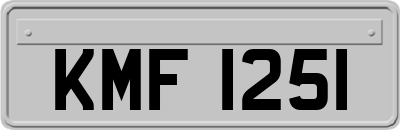 KMF 1251